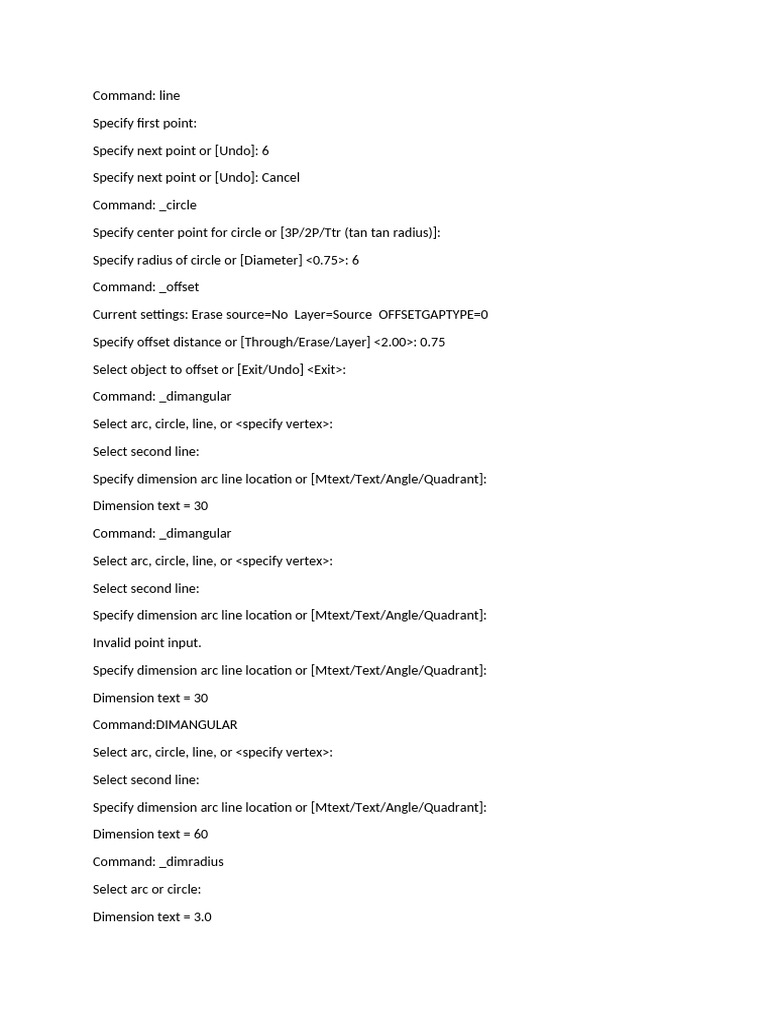 Command: line

Specify first point:

Specify next point or [Undo]: 6

Specify next point or [Undo]: Cancel

Command: _circle

Specify center point for circle or [3P/2P/Ttr (tan tan radius)]:

Specify radius of circle or [Diameter] <0.75>: 6

Command: _offset

Current settings: Erase source=No  Layer=Source  OFFSETGAPTYPE=0

Specify offset distance or [Through/Erase/Layer] <2.00>: 0.75

Select object to offset or [Exit/Undo] <Exit>:

Command: _dimangular

Select arc, circle, line, or <specify vertex>:

Select second line:

Specify dimension arc line location or [Mtext/Text/Angle/Quadrant]:

Dimension text = 30

Command: _dimangular

Select arc, circle, line, or <specify vertex>:

Select second line:

Specify dimension arc line location or [Mtext/Text/Angle/Quadrant]:

Invalid point input.

Specify dimension arc line location or [Mtext/Text/Angle/Quadrant]:

Dimension text = 30

Command:DIMANGULAR

Select arc, circle, line, or <specify vertex>:

Select second line:

Specify dimension arc line location or [Mtext/Text/Angle/Quadrant]:

Dimension text = 60

Command: _dimradius

Select arc or circle:

Dimension text = 3.0